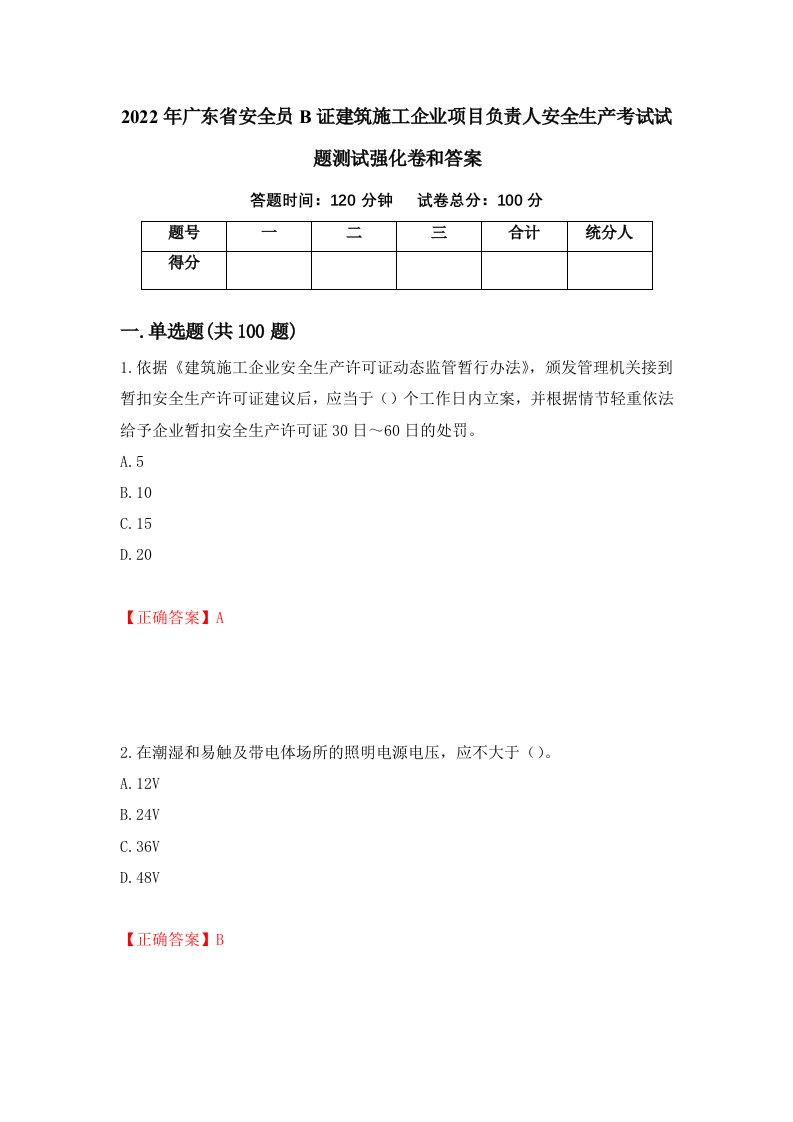 2022年广东省安全员B证建筑施工企业项目负责人安全生产考试试题测试强化卷和答案

答题时间：120分钟　　试卷总分：100分

| 题号 | 一 | 二 | 三 | 合计 | 统分人 |
|---|---|---|---|---|---|
| 得分 | | | | | |

一.单选题(共100题)

1.依据《建筑施工企业安全生产许可证动态监管暂行办法》，颁发管理机关接到暂扣安全生产许可证建议后，应当于（）个工作日内立案，并根据情节轻重依法给予企业暂扣安全生产许可证30日～60日的处罚。

A.5

B.10

C.15

D.20

【正确答案】A

2.在潮湿和易触及带电体场所的照明电源电压，应不大于（）。

A.12V

B.24V

C.36V

D.48V

【正确答案】B